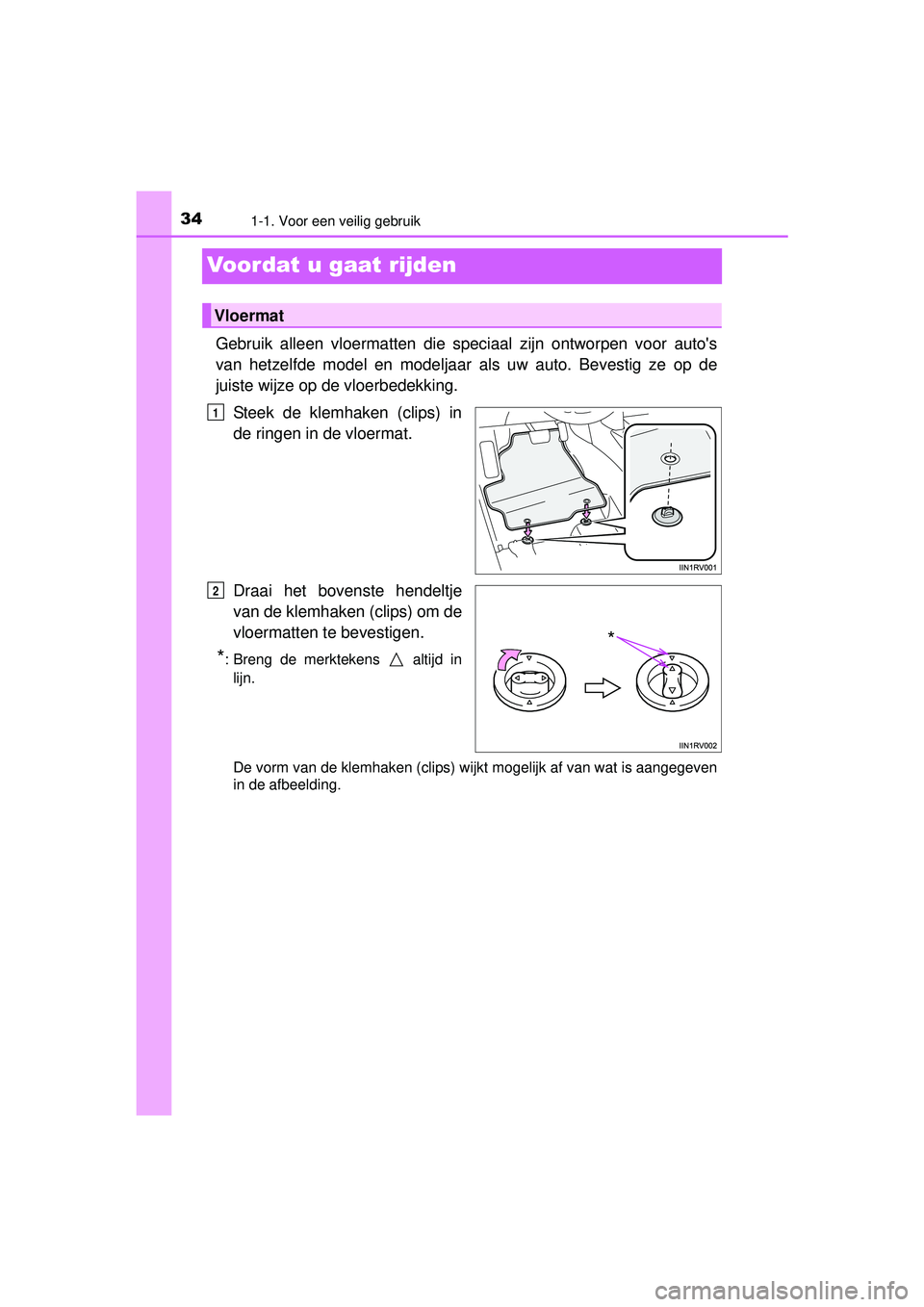 34 1-1. Voor een veilig gebruik

Voordat u gaat rijden

Vloermat

Gebruik alleen vloermatten die speciaal zijn ontworpen voor auto's van hetzelfde model en modeljaar als uw auto. Bevestig ze op de juiste wijze op de vloerbedekking.

1 Steek de klemhaken (clips) in de ringen in de vloermat.

IIN1RV001

2 Draai het bovenste hendeltje van de klemhaken (clips) om de vloermatten te bevestigen.

*: Breng de merktekens △ altijd in lijn.

*

IIN1RV002

De vorm van de klemhaken (clips) wijkt mogelijk af van wat is aangegeven in de afbeelding.

carmanualsonline.info